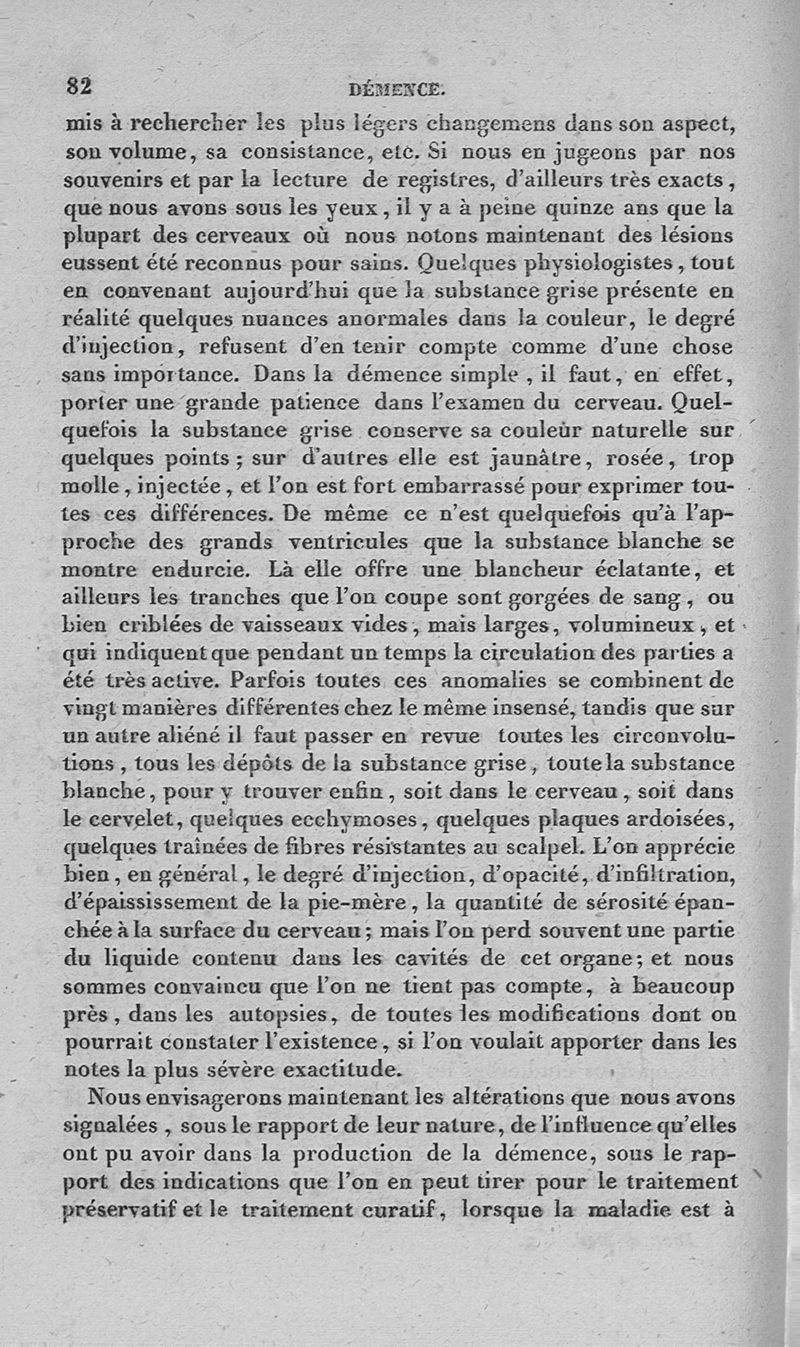 82 DÉMENCE.

mis à rechercher les plus légers changemens dans son aspect, son volume, sa consistance, etc. Si nous en jugeons par nos souvenirs et par la lecture de registres, d'ailleurs très exacts, que nous avons sous les yeux, il y a à peine quinze ans que la plupart des cerveaux où nous notons maintenant des lésions eussent été reconnus pour sains. Quelques physiologistes, tout en convenant aujourd'hui que la substance grise présente en réalité quelques nuances anormales dans la couleur, le degré d'injection, refusent d'en tenir compte comme d'une chose sans importance. Dans la démence simple, il faut, en effet, porter une grande patience dans l'examen du cerveau. Quelquefois la substance grise conserve sa couleur naturelle sur quelques points; sur d'autres elle est jaunâtre, rosée, trop molle, injectée, et l'on est fort embarrassé pour exprimer toutes ces différences. De même ce n'est quelquefois qu'à l'approche des grands ventricules que la substance blanche se montre endurcie. Là elle offre une blancheur éclatante, et ailleurs les tranches que l'on coupe sont gorgées de sang, ou bien criblées de vaisseaux vides, mais larges, volumineux, et qui indiquent que pendant un temps la circulation des parties a été très active. Parfois toutes ces anomalies se combinent de vingt manières différentes chez le même insensé, tandis que sur un autre aliéné il faut passer en revue toutes les circonvolutions, tous les dépôts de la substance grise, toute la substance blanche, pour y trouver enfin, soit dans le cerveau, soit dans le cervelet, quelques ecchymoses, quelques plaques ardoisées, quelques traînées de fibres résistantes au scalpel. L'on apprécie bien, en général, le degré d'injection, d'opacité, d'infiltration, d'épaississement de la pie-mère, la quantité de sérosité épanchée à la surface du cerveau; mais l'on perd souvent une partie du liquide contenu dans les cavités de cet organe; et nous sommes convaincu que l'on ne tient pas compte, à beaucoup près, dans les autopsies, de toutes les modifications dont on pourrait constater l'existence, si l'on voulait apporter dans les notes la plus sévère exactitude.

Nous envisagerons maintenant les altérations que nous avons signalées, sous le rapport de leur nature, de l'influence qu'elles ont pu avoir dans la production de la démence, sous le rapport des indications que l'on en peut tirer pour le traitement préservatif et le traitement curatif, lorsque la maladie est à